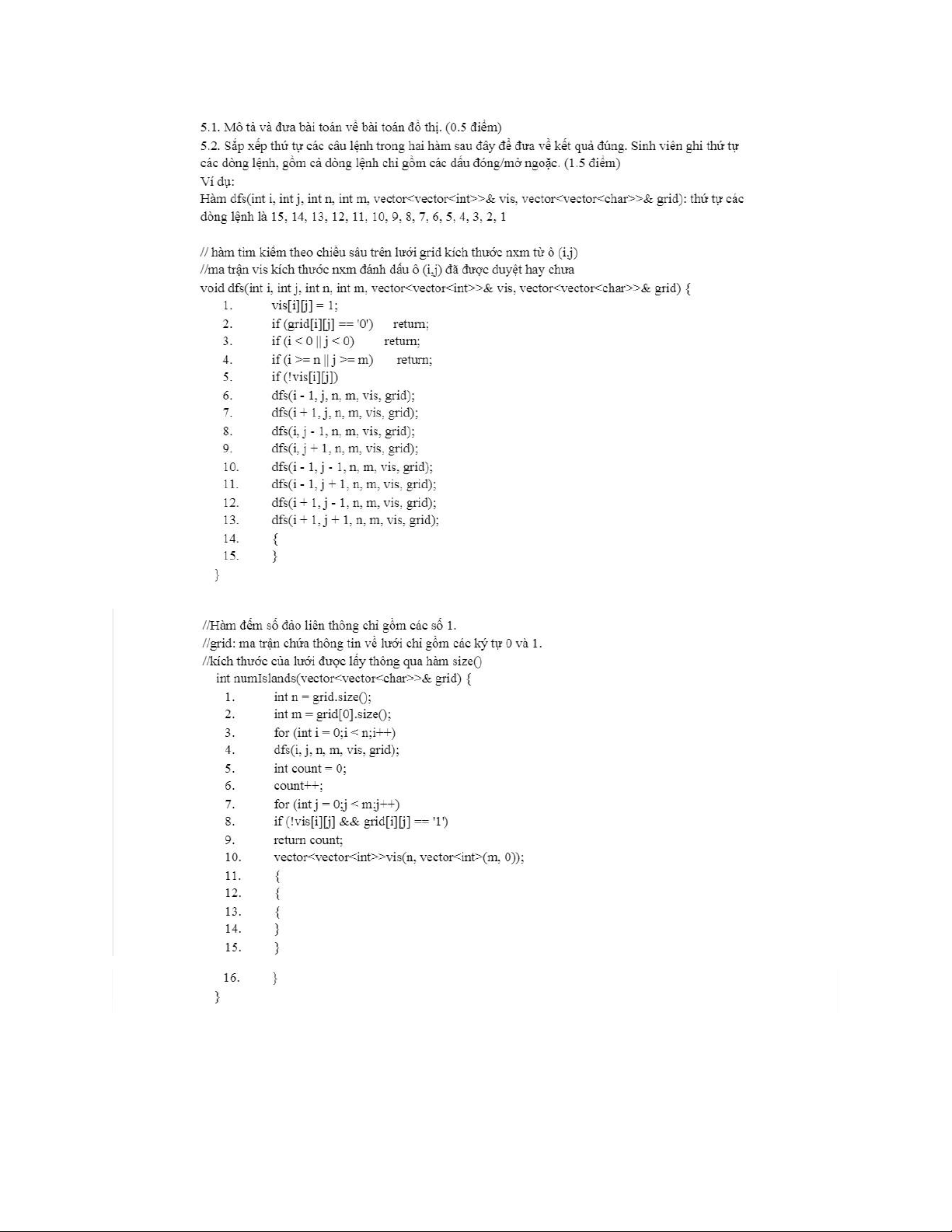 5.1. Mô tả và đưa bài toán về bài toán đồ thị. (0.5 điểm)
5.2. Sắp xếp thứ tự các câu lệnh trong hai hàm sau đây để đưa về kết quả đúng. Sinh viên ghi thứ tự các dòng lệnh, gồm cả dòng lệnh chỉ gồm các dấu đóng/mở ngoặc. (1.5 điểm)
Ví dụ:
Hàm dfs(int i, int j, int n, int m, vector<vector<int>>& vis, vector<vector<char>>& grid): thứ tự các dòng lệnh là 15, 14, 13, 12, 11, 10, 9, 8, 7, 6, 5, 4, 3, 2, 1

// hàm tìm kiếm theo chiều sâu trên lưới grid kích thước nxm từ ô (i,j)
//ma trận vis kích thước nxm đánh dấu ô (i,j) đã được duyệt hay chưa
void dfs(int i, int j, int n, int m, vector<vector<int>>& vis, vector<vector<char>>& grid) {
1. vis[i][j] = 1;
2. if (grid[i][j] == '0') return;
3. if (i < 0 || j < 0) return;
4. if (i >= n || j >= m) return;
5. if (!vis[i][j])
6. dfs(i - 1, j, n, m, vis, grid);
7. dfs(i + 1, j, n, m, vis, grid);
8. dfs(i, j - 1, n, m, vis, grid);
9. dfs(i, j + 1, n, m, vis, grid);
10. dfs(i - 1, j - 1, n, m, vis, grid);
11. dfs(i - 1, j + 1, n, m, vis, grid);
12. dfs(i + 1, j - 1, n, m, vis, grid);
13. dfs(i + 1, j + 1, n, m, vis, grid);
14. {
15. }
}

//Hàm đếm số đảo liên thông chỉ gồm các số 1.
//grid: ma trận chứa thông tin về lưới chỉ gồm các ký tự 0 và 1.
//kích thước của lưới được lấy thông qua hàm size()
int numIslands(vector<vector<char>>& grid) {
1. int n = grid.size();
2. int m = grid[0].size();
3. for (int i = 0;i < n;i++)
4. dfs(i, j, n, m, vis, grid);
5. int count = 0;
6. count++;
7. for (int j = 0;j < m;j++)
8. if (!vis[i][j] && grid[i][j] == '1')
9. return count;
10. vector<vector<int>>vis(n, vector<int>(m, 0));
11. {
12. {
13. {
14. }
15. }
16. }
}